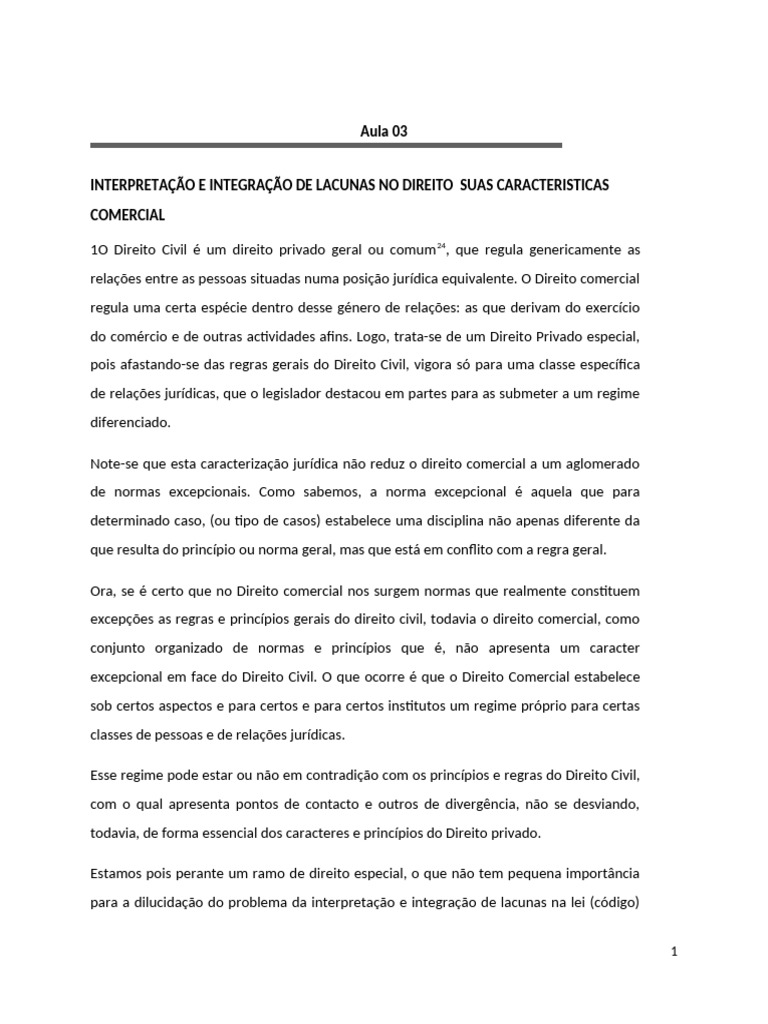 Aula 03

INTERPRETAÇÃO E INTEGRAÇÃO DE LACUNAS NO DIREITO SUAS CARACTERISTICAS COMERCIAL

1O Direito Civil é um direito privado geral ou comum$^{24}$, que regula genericamente as relações entre as pessoas situadas numa posição jurídica equivalente. O Direito comercial regula uma certa espécie dentro desse género de relações: as que derivam do exercício do comércio e de outras actividades afins. Logo, trata-se de um Direito Privado especial, pois afastando-se das regras gerais do Direito Civil, vigora só para uma classe específica de relações jurídicas, que o legislador destacou em partes para as submeter a um regime diferenciado.

Note-se que esta caracterização jurídica não reduz o direito comercial a um aglomerado de normas excepcionais. Como sabemos, a norma excepcional é aquela que para determinado caso, (ou tipo de casos) estabelece uma disciplina não apenas diferente da que resulta do princípio ou norma geral, mas que está em conflito com a regra geral.

Ora, se é certo que no Direito comercial nos surgem normas que realmente constituem excepções as regras e princípios gerais do direito civil, todavia o direito comercial, como conjunto organizado de normas e princípios que é, não apresenta um caracter excepcional em face do Direito Civil. O que ocorre é que o Direito Comercial estabelece sob certos aspectos e para certos e para certos institutos um regime próprio para certas classes de pessoas e de relações jurídicas.

Esse regime pode estar ou não em contradição com os princípios e regras do Direito Civil, com o qual apresenta pontos de contacto e outros de divergência, não se desviando, todavia, de forma essencial dos caracteres e princípios do Direito privado.

Estamos pois perante um ramo de direito especial, o que não tem pequena importância para a dilucidação do problema da interpretação e integração de lacunas na lei (código)

1